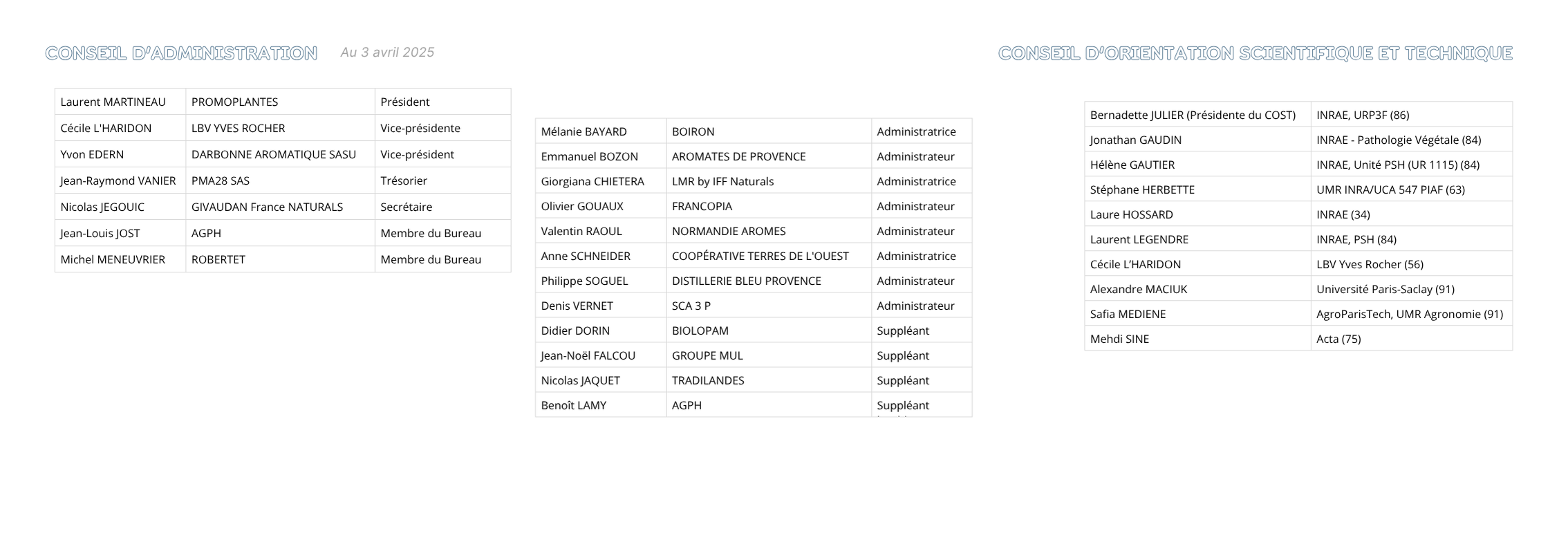 CONSEIL D'ADMINISTRATION Au 3 avril 2025

| Laurent MARTINEAU | PROMOPLANTES | Président |
|---|---|---|
| Cécile L'HARIDON | LBV YVES ROCHER | Vice-présidente |
| Yvon EDERN | DARBONNE AROMATIQUE SASU | Vice-président |
| Jean-Raymond VANIER | PMA28 SAS | Trésorier |
| Nicolas JEGOUIC | GIVAUDAN France NATURALS | Secrétaire |
| Jean-Louis JOST | AGPH | Membre du Bureau |
| Michel MENEUVRIER | ROBERTET | Membre du Bureau |

| Mélanie BAYARD | BOIRON | Administratrice |
|---|---|---|
| Emmanuel BOZON | AROMATES DE PROVENCE | Administrateur |
| Giorgiana CHIETERA | LMR by IFF Naturals | Administratrice |
| Olivier GOUAUX | FRANCOPIA | Administrateur |
| Valentin RAOUL | NORMANDIE AROMES | Administrateur |
| Anne SCHNEIDER | COOPÉRATIVE TERRES DE L'OUEST | Administratrice |
| Philippe SOGUEL | DISTILLERIE BLEU PROVENCE | Administrateur |
| Denis VERNET | SCA 3 P | Administrateur |
| Didier DORIN | BIOLOPAM | Suppléant |
| Jean-Noël FALCOU | GROUPE MUL | Suppléant |
| Nicolas JAQUET | TRADILANDES | Suppléant |
| Benoît LAMY | AGPH | Suppléant |

CONSEIL D'ORIENTATION SCIENTIFIQUE ET TECHNIQUE

| Bernadette JULIER (Présidente du COST) | INRAE, URP3F (86) |
|---|---|
| Jonathan GAUDIN | INRAE - Pathologie Végétale (84) |
| Hélène GAUTIER | INRAE, Unité PSH (UR 1115) (84) |
| Stéphane HERBETTE | UMR INRA/UCA 547 PIAF (63) |
| Laure HOSSARD | INRAE (34) |
| Laurent LEGENDRE | INRAE, PSH (84) |
| Cécile L'HARIDON | LBV Yves Rocher (56) |
| Alexandre MACIUK | Université Paris-Saclay (91) |
| Safia MEDIENE | AgroParisTech, UMR Agronomie (91) |
| Mehdi SINE | Acta (75) |